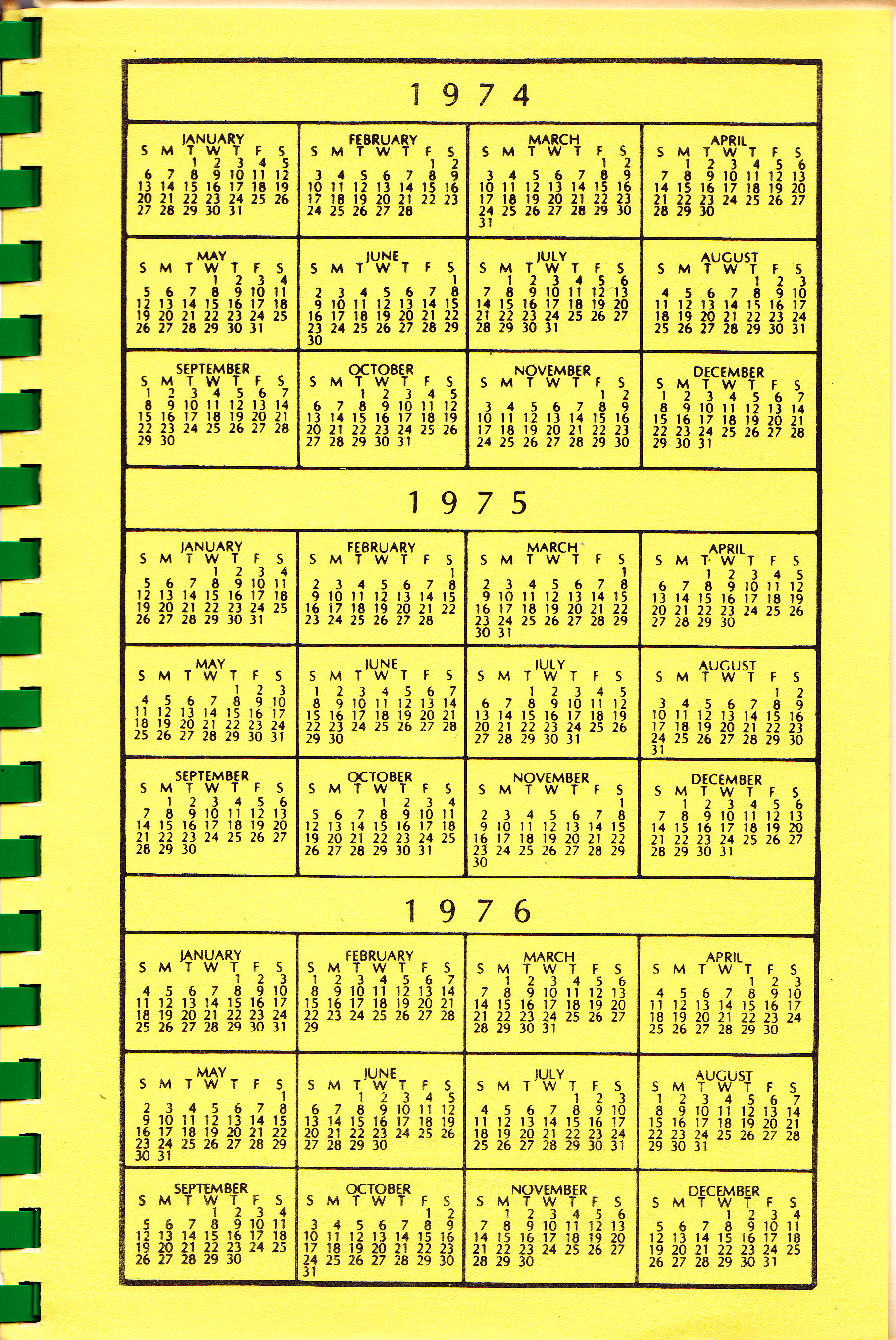 1974

JANUARY
| S | M | T | W | T | F | S |
|---|---|---|---|---|---|---|
| | | 1 | 2 | 3 | 4 | 5 |
| 6 | 7 | 8 | 9 | 10 | 11 | 12 |
| 13 | 14 | 15 | 16 | 17 | 18 | 19 |
| 20 | 21 | 22 | 23 | 24 | 25 | 26 |
| 27 | 28 | 29 | 30 | 31 | | |

FEBRUARY
| S | M | T | W | T | F | S |
|---|---|---|---|---|---|---|
| | | | | | 1 | 2 |
| 3 | 4 | 5 | 6 | 7 | 8 | 9 |
| 10 | 11 | 12 | 13 | 14 | 15 | 16 |
| 17 | 18 | 19 | 20 | 21 | 22 | 23 |
| 24 | 25 | 26 | 27 | 28 | | |

MARCH
| S | M | T | W | T | F | S |
|---|---|---|---|---|---|---|
| | | | | | 1 | 2 |
| 3 | 4 | 5 | 6 | 7 | 8 | 9 |
| 10 | 11 | 12 | 13 | 14 | 15 | 16 |
| 17 | 18 | 19 | 20 | 21 | 22 | 23 |
| 24 | 25 | 26 | 27 | 28 | 29 | 30 |
| 31 | | | | | | |

APRIL
| S | M | T | W | T | F | S |
|---|---|---|---|---|---|---|
| | 1 | 2 | 3 | 4 | 5 | 6 |
| 7 | 8 | 9 | 10 | 11 | 12 | 13 |
| 14 | 15 | 16 | 17 | 18 | 19 | 20 |
| 21 | 22 | 23 | 24 | 25 | 26 | 27 |
| 28 | 29 | 30 | | | | |

MAY
| S | M | T | W | T | F | S |
|---|---|---|---|---|---|---|
| | | | 1 | 2 | 3 | 4 |
| 5 | 6 | 7 | 8 | 9 | 10 | 11 |
| 12 | 13 | 14 | 15 | 16 | 17 | 18 |
| 19 | 20 | 21 | 22 | 23 | 24 | 25 |
| 26 | 27 | 28 | 29 | 30 | 31 | |

JUNE
| S | M | T | W | T | F | S |
|---|---|---|---|---|---|---|
| | | | | | | 1 |
| 2 | 3 | 4 | 5 | 6 | 7 | 8 |
| 9 | 10 | 11 | 12 | 13 | 14 | 15 |
| 16 | 17 | 18 | 19 | 20 | 21 | 22 |
| 23 | 24 | 25 | 26 | 27 | 28 | 29 |
| 30 | | | | | | |

JULY
| S | M | T | W | T | F | S |
|---|---|---|---|---|---|---|
| | 1 | 2 | 3 | 4 | 5 | 6 |
| 7 | 8 | 9 | 10 | 11 | 12 | 13 |
| 14 | 15 | 16 | 17 | 18 | 19 | 20 |
| 21 | 22 | 23 | 24 | 25 | 26 | 27 |
| 28 | 29 | 30 | 31 | | | |

AUGUST
| S | M | T | W | T | F | S |
|---|---|---|---|---|---|---|
| | | | | 1 | 2 | 3 |
| 4 | 5 | 6 | 7 | 8 | 9 | 10 |
| 11 | 12 | 13 | 14 | 15 | 16 | 17 |
| 18 | 19 | 20 | 21 | 22 | 23 | 24 |
| 25 | 26 | 27 | 28 | 29 | 30 | 31 |

SEPTEMBER
| S | M | T | W | T | F | S |
|---|---|---|---|---|---|---|
| 1 | 2 | 3 | 4 | 5 | 6 | 7 |
| 8 | 9 | 10 | 11 | 12 | 13 | 14 |
| 15 | 16 | 17 | 18 | 19 | 20 | 21 |
| 22 | 23 | 24 | 25 | 26 | 27 | 28 |
| 29 | 30 | | | | | |

OCTOBER
| S | M | T | W | T | F | S |
|---|---|---|---|---|---|---|
| | | 1 | 2 | 3 | 4 | 5 |
| 6 | 7 | 8 | 9 | 10 | 11 | 12 |
| 13 | 14 | 15 | 16 | 17 | 18 | 19 |
| 20 | 21 | 22 | 23 | 24 | 25 | 26 |
| 27 | 28 | 29 | 30 | 31 | | |

NOVEMBER
| S | M | T | W | T | F | S |
|---|---|---|---|---|---|---|
| | | | | | 1 | 2 |
| 3 | 4 | 5 | 6 | 7 | 8 | 9 |
| 10 | 11 | 12 | 13 | 14 | 15 | 16 |
| 17 | 18 | 19 | 20 | 21 | 22 | 23 |
| 24 | 25 | 26 | 27 | 28 | 29 | 30 |

DECEMBER
| S | M | T | W | T | F | S |
|---|---|---|---|---|---|---|
| 1 | 2 | 3 | 4 | 5 | 6 | 7 |
| 8 | 9 | 10 | 11 | 12 | 13 | 14 |
| 15 | 16 | 17 | 18 | 19 | 20 | 21 |
| 22 | 23 | 24 | 25 | 26 | 27 | 28 |
| 29 | 30 | 31 | | | | |

1975

JANUARY
| S | M | T | W | T | F | S |
|---|---|---|---|---|---|---|
| | | | 1 | 2 | 3 | 4 |
| 5 | 6 | 7 | 8 | 9 | 10 | 11 |
| 12 | 13 | 14 | 15 | 16 | 17 | 18 |
| 19 | 20 | 21 | 22 | 23 | 24 | 25 |
| 26 | 27 | 28 | 29 | 30 | 31 | |

FEBRUARY
| S | M | T | W | T | F | S |
|---|---|---|---|---|---|---|
| | | | | | | 1 |
| 2 | 3 | 4 | 5 | 6 | 7 | 8 |
| 9 | 10 | 11 | 12 | 13 | 14 | 15 |
| 16 | 17 | 18 | 19 | 20 | 21 | 22 |
| 23 | 24 | 25 | 26 | 27 | 28 | |

MARCH
| S | M | T | W | T | F | S |
|---|---|---|---|---|---|---|
| | | | | | | 1 |
| 2 | 3 | 4 | 5 | 6 | 7 | 8 |
| 9 | 10 | 11 | 12 | 13 | 14 | 15 |
| 16 | 17 | 18 | 19 | 20 | 21 | 22 |
| 23 | 24 | 25 | 26 | 27 | 28 | 29 |
| 30 | 31 | | | | | |

APRIL
| S | M | T | W | T | F | S |
|---|---|---|---|---|---|---|
| | | 1 | 2 | 3 | 4 | 5 |
| 6 | 7 | 8 | 9 | 10 | 11 | 12 |
| 13 | 14 | 15 | 16 | 17 | 18 | 19 |
| 20 | 21 | 22 | 23 | 24 | 25 | 26 |
| 27 | 28 | 29 | 30 | | | |

MAY
| S | M | T | W | T | F | S |
|---|---|---|---|---|---|---|
| | | | | 1 | 2 | 3 |
| 4 | 5 | 6 | 7 | 8 | 9 | 10 |
| 11 | 12 | 13 | 14 | 15 | 16 | 17 |
| 18 | 19 | 20 | 21 | 22 | 23 | 24 |
| 25 | 26 | 27 | 28 | 29 | 30 | 31 |

JUNE
| S | M | T | W | T | F | S |
|---|---|---|---|---|---|---|
| 1 | 2 | 3 | 4 | 5 | 6 | 7 |
| 8 | 9 | 10 | 11 | 12 | 13 | 14 |
| 15 | 16 | 17 | 18 | 19 | 20 | 21 |
| 22 | 23 | 24 | 25 | 26 | 27 | 28 |
| 29 | 30 | | | | | |

JULY
| S | M | T | W | T | F | S |
|---|---|---|---|---|---|---|
| | | 1 | 2 | 3 | 4 | 5 |
| 6 | 7 | 8 | 9 | 10 | 11 | 12 |
| 13 | 14 | 15 | 16 | 17 | 18 | 19 |
| 20 | 21 | 22 | 23 | 24 | 25 | 26 |
| 27 | 28 | 29 | 30 | 31 | | |

AUGUST
| S | M | T | W | T | F | S |
|---|---|---|---|---|---|---|
| | | | | | 1 | 2 |
| 3 | 4 | 5 | 6 | 7 | 8 | 9 |
| 10 | 11 | 12 | 13 | 14 | 15 | 16 |
| 17 | 18 | 19 | 20 | 21 | 22 | 23 |
| 24 | 25 | 26 | 27 | 28 | 29 | 30 |
| 31 | | | | | | |

SEPTEMBER
| S | M | T | W | T | F | S |
|---|---|---|---|---|---|---|
| | 1 | 2 | 3 | 4 | 5 | 6 |
| 7 | 8 | 9 | 10 | 11 | 12 | 13 |
| 14 | 15 | 16 | 17 | 18 | 19 | 20 |
| 21 | 22 | 23 | 24 | 25 | 26 | 27 |
| 28 | 29 | 30 | | | | |

OCTOBER
| S | M | T | W | T | F | S |
|---|---|---|---|---|---|---|
| | | | 1 | 2 | 3 | 4 |
| 5 | 6 | 7 | 8 | 9 | 10 | 11 |
| 12 | 13 | 14 | 15 | 16 | 17 | 18 |
| 19 | 20 | 21 | 22 | 23 | 24 | 25 |
| 26 | 27 | 28 | 29 | 30 | 31 | |

NOVEMBER
| S | M | T | W | T | F | S |
|---|---|---|---|---|---|---|
| | | | | | | 1 |
| 2 | 3 | 4 | 5 | 6 | 7 | 8 |
| 9 | 10 | 11 | 12 | 13 | 14 | 15 |
| 16 | 17 | 18 | 19 | 20 | 21 | 22 |
| 23 | 24 | 25 | 26 | 27 | 28 | 29 |
| 30 | | | | | | |

DECEMBER
| S | M | T | W | T | F | S |
|---|---|---|---|---|---|---|
| | 1 | 2 | 3 | 4 | 5 | 6 |
| 7 | 8 | 9 | 10 | 11 | 12 | 13 |
| 14 | 15 | 16 | 17 | 18 | 19 | 20 |
| 21 | 22 | 23 | 24 | 25 | 26 | 27 |
| 28 | 29 | 30 | 31 | | | |

1976

JANUARY
| S | M | T | W | T | F | S |
|---|---|---|---|---|---|---|
| | | | | 1 | 2 | 3 |
| 4 | 5 | 6 | 7 | 8 | 9 | 10 |
| 11 | 12 | 13 | 14 | 15 | 16 | 17 |
| 18 | 19 | 20 | 21 | 22 | 23 | 24 |
| 25 | 26 | 27 | 28 | 29 | 30 | 31 |

FEBRUARY
| S | M | T | W | T | F | S |
|---|---|---|---|---|---|---|
| 1 | 2 | 3 | 4 | 5 | 6 | 7 |
| 8 | 9 | 10 | 11 | 12 | 13 | 14 |
| 15 | 16 | 17 | 18 | 19 | 20 | 21 |
| 22 | 23 | 24 | 25 | 26 | 27 | 28 |
| 29 | | | | | | |

MARCH
| S | M | T | W | T | F | S |
|---|---|---|---|---|---|---|
| | 1 | 2 | 3 | 4 | 5 | 6 |
| 7 | 8 | 9 | 10 | 11 | 12 | 13 |
| 14 | 15 | 16 | 17 | 18 | 19 | 20 |
| 21 | 22 | 23 | 24 | 25 | 26 | 27 |
| 28 | 29 | 30 | 31 | | | |

APRIL
| S | M | T | W | T | F | S |
|---|---|---|---|---|---|---|
| | | | | 1 | 2 | 3 |
| 4 | 5 | 6 | 7 | 8 | 9 | 10 |
| 11 | 12 | 13 | 14 | 15 | 16 | 17 |
| 18 | 19 | 20 | 21 | 22 | 23 | 24 |
| 25 | 26 | 27 | 28 | 29 | 30 | |

MAY
| S | M | T | W | T | F | S |
|---|---|---|---|---|---|---|
| | | | | | | 1 |
| 2 | 3 | 4 | 5 | 6 | 7 | 8 |
| 9 | 10 | 11 | 12 | 13 | 14 | 15 |
| 16 | 17 | 18 | 19 | 20 | 21 | 22 |
| 23 | 24 | 25 | 26 | 27 | 28 | 29 |
| 30 | 31 | | | | | |

JUNE
| S | M | T | W | T | F | S |
|---|---|---|---|---|---|---|
| | | 1 | 2 | 3 | 4 | 5 |
| 6 | 7 | 8 | 9 | 10 | 11 | 12 |
| 13 | 14 | 15 | 16 | 17 | 18 | 19 |
| 20 | 21 | 22 | 23 | 24 | 25 | 26 |
| 27 | 28 | 29 | 30 | | | |

JULY
| S | M | T | W | T | F | S |
|---|---|---|---|---|---|---|
| | | | | 1 | 2 | 3 |
| 4 | 5 | 6 | 7 | 8 | 9 | 10 |
| 11 | 12 | 13 | 14 | 15 | 16 | 17 |
| 18 | 19 | 20 | 21 | 22 | 23 | 24 |
| 25 | 26 | 27 | 28 | 29 | 30 | 31 |

AUGUST
| S | M | T | W | T | F | S |
|---|---|---|---|---|---|---|
| 1 | 2 | 3 | 4 | 5 | 6 | 7 |
| 8 | 9 | 10 | 11 | 12 | 13 | 14 |
| 15 | 16 | 17 | 18 | 19 | 20 | 21 |
| 22 | 23 | 24 | 25 | 26 | 27 | 28 |
| 29 | 30 | 31 | | | | |

SEPTEMBER
| S | M | T | W | T | F | S |
|---|---|---|---|---|---|---|
| | | | 1 | 2 | 3 | 4 |
| 5 | 6 | 7 | 8 | 9 | 10 | 11 |
| 12 | 13 | 14 | 15 | 16 | 17 | 18 |
| 19 | 20 | 21 | 22 | 23 | 24 | 25 |
| 26 | 27 | 28 | 29 | 30 | | |

OCTOBER
| S | M | T | W | T | F | S |
|---|---|---|---|---|---|---|
| | | | | | 1 | 2 |
| 3 | 4 | 5 | 6 | 7 | 8 | 9 |
| 10 | 11 | 12 | 13 | 14 | 15 | 16 |
| 17 | 18 | 19 | 20 | 21 | 22 | 23 |
| 24 | 25 | 26 | 27 | 28 | 29 | 30 |
| 31 | | | | | | |

NOVEMBER
| S | M | T | W | T | F | S |
|---|---|---|---|---|---|---|
| | 1 | 2 | 3 | 4 | 5 | 6 |
| 7 | 8 | 9 | 10 | 11 | 12 | 13 |
| 14 | 15 | 16 | 17 | 18 | 19 | 20 |
| 21 | 22 | 23 | 24 | 25 | 26 | 27 |
| 28 | 29 | 30 | | | | |

DECEMBER
| S | M | T | W | T | F | S |
|---|---|---|---|---|---|---|
| | | | 1 | 2 | 3 | 4 |
| 5 | 6 | 7 | 8 | 9 | 10 | 11 |
| 12 | 13 | 14 | 15 | 16 | 17 | 18 |
| 19 | 20 | 21 | 22 | 23 | 24 | 25 |
| 26 | 27 | 28 | 29 | 30 | 31 | |